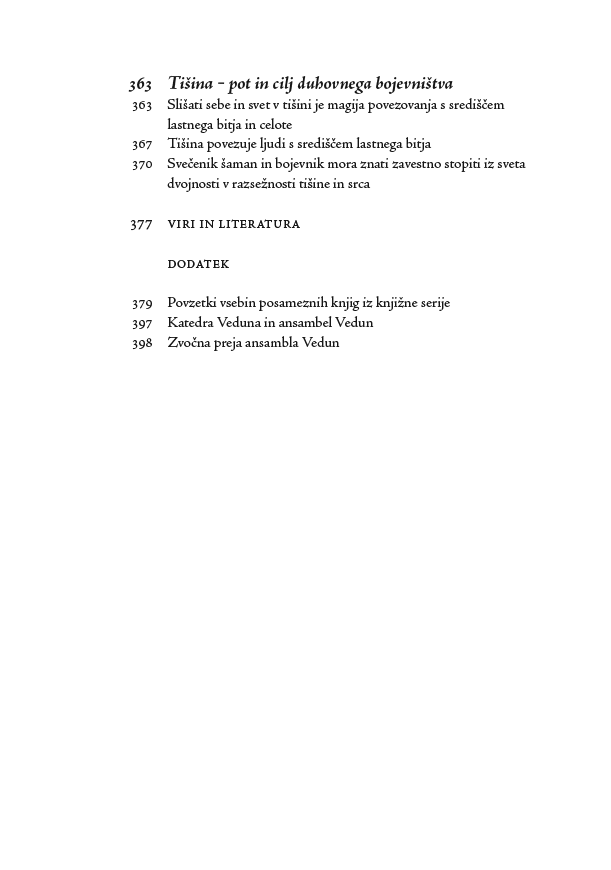 363 Tišina – pot in cilj duhovnega bojevništva
363 Slišati sebe in svet v tišini je magija povezovanja s središčem lastnega bitja in celote
367 Tišina povezuje ljudi s središčem lastnega bitja
370 Svečenik šaman in bojevnik mora znati zavestno stopiti iz sveta dvojnosti v razsežnosti tišine in srca

377 VIRI IN LITERATURA

DODATEK

379 Povzetki vsebin posameznih knjig iz knjižne serije
397 Katedra Veduna in ansambel Vedun
398 Zvočna preja ansambla Vedun